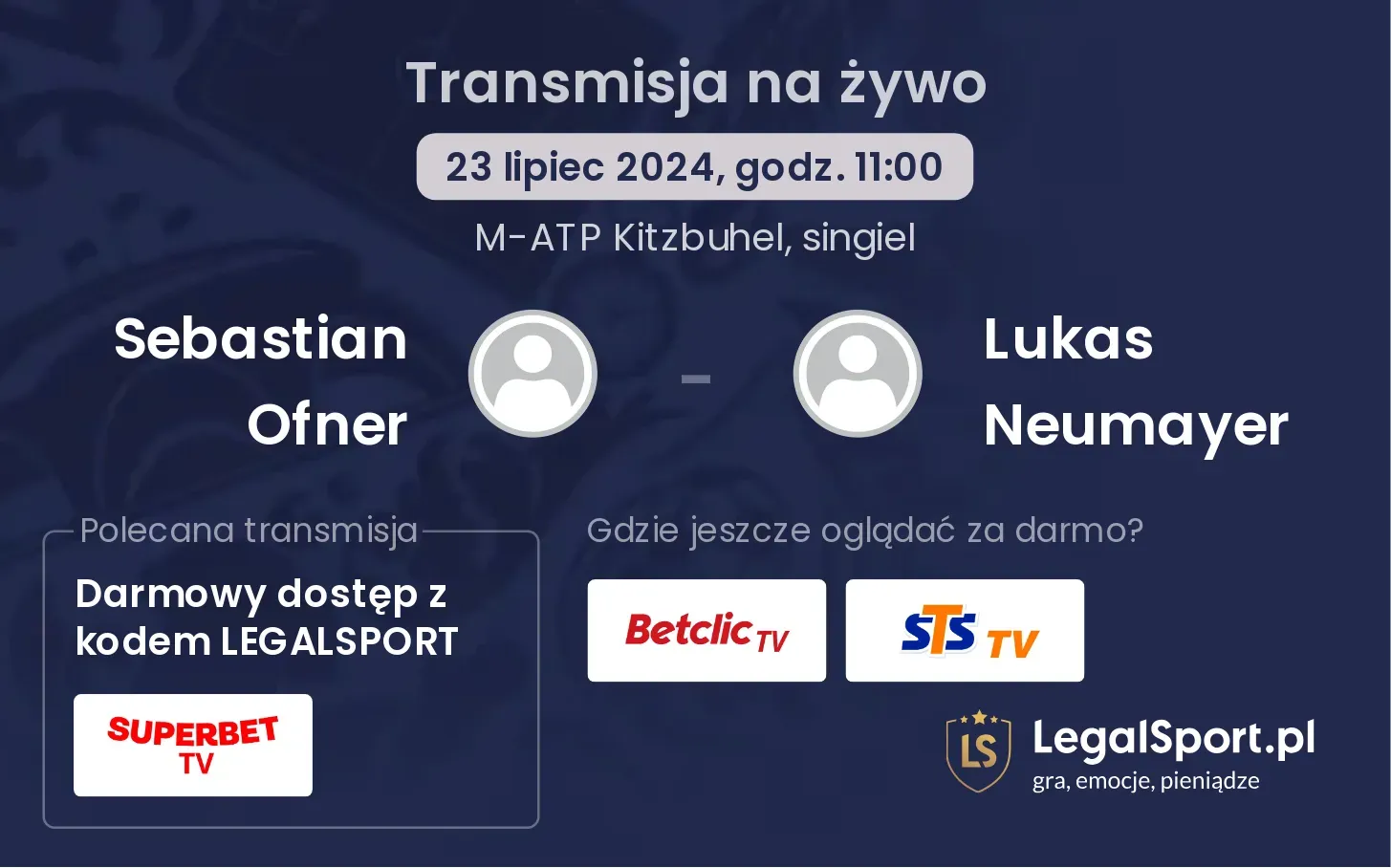 Transmisja na żywo

23 lipiec 2024, godz. 11:00

M-ATP Kitzbuhel, singiel

Sebastian Ofner

-

Lukas Neumayer

Polecana transmisja

Darmowy dostęp z kodem LEGALSPORT

SUPERBET TV

Gdzie jeszcze oglądać za darmo?

Betclic TV

STS TV

LS

LegalSport.pl
gra, emocje, pieniądze